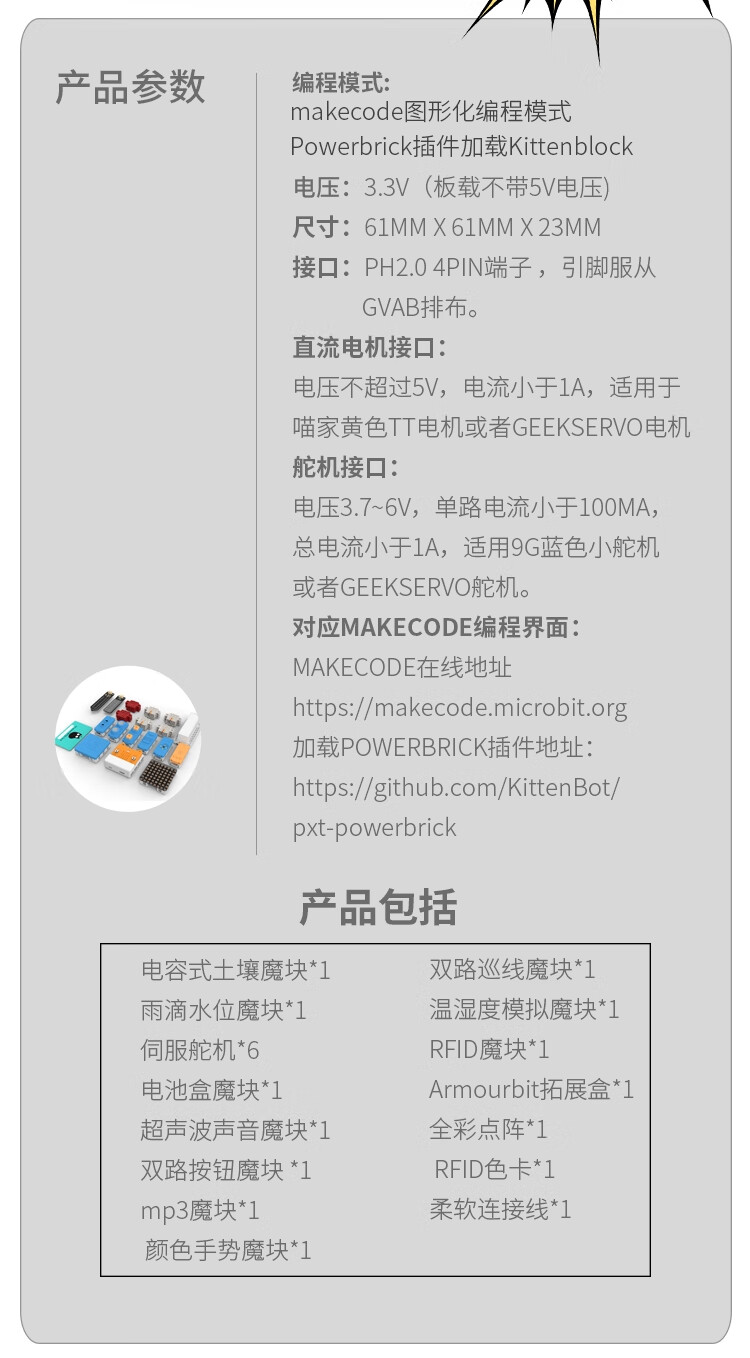 产品参数

编程模式:
makecode图形化编程模式
Powerbrick插件加载Kittenblock
电压：3.3V（板载不带5V电压)
尺寸：61MM X 61MM X 23MM
接口：PH2.0 4PIN端子，引脚服从GVAB排布。
直流电机接口:
电压不超过5V，电流小于1A，适用于喵家黄色TT电机或者GEEKSERVO电机
舵机接口:
电压3.7~6V，单路电流小于100MA，总电流小于1A，适用9G蓝色小舵机或者GEEKSERVO舵机。
对应MAKECODE编程界面:
MAKECODE在线地址
https://makecode.microbit.org
加载POWERBRICK插件地址:
https://github.com/KittenBot/pxt-powerbrick

产品包括

电容式土壤魔块*1
雨滴水位魔块*1
伺服舵机*6
电池盒魔块*1
超声波声音魔块*1
双路按钮魔块 *1
mp3魔块*1
颜色手势魔块*1

双路巡线魔块*1
温湿度模拟魔块*1
RFID魔块*1
Armourbit拓展盒*1
全彩点阵*1
RFID色卡*1
柔软连接线*1